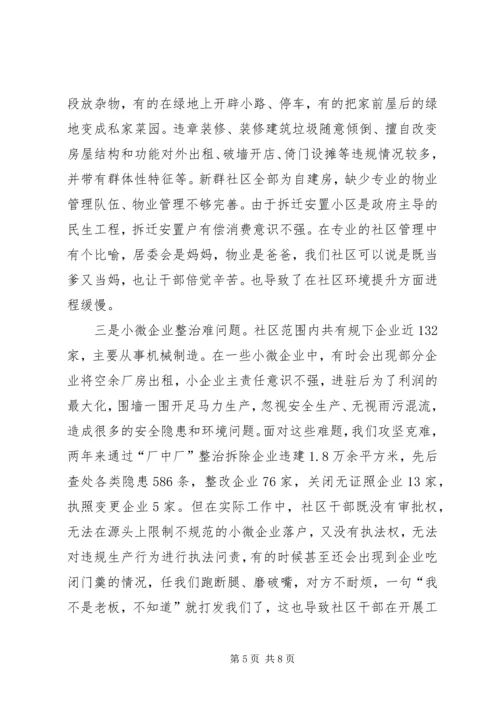 段放杂物，有的在绿地上开辟小路、停车，有的把家前屋后的绿地变成私家菜园。违章装修、装修建筑垃圾随意倾倒、擅自改变房屋结构和功能对外出租、破墙开店、倚门设摊等违规情况较多，并带有群体性特征等。新群社区全部为自建房，缺少专业的物业管理队伍、物业管理不够完善。由于拆迁安置小区是政府主导的民生工程，拆迁安置户有偿消费意识不强。在专业的社区管理中有个比喻，居委会是妈妈，物业是爸爸，我们社区可以说是既当爹又当妈，也让干部倍觉辛苦。也导致了在社区环境提升方面进程缓慢。

三是小微企业整治难问题。社区范围内共有规下企业近132家，主要从事机械制造。在一些小微企业中，有时会出现部分企业将空余厂房出租，小企业主责任意识不强，进驻后为了利润的最大化，围墙一围开足马力生产，忽视安全生产、无视雨污混流，造成很多的安全隐患和环境问题。面对这些难题，我们攻坚克难，两年来通过“厂中厂”整治拆除企业违建1.8万余平方米，先后查处各类隐患586条，整改企业76家，关闭无证照企业13家，执照变更企业5家。但在实际工作中，社区干部既没有审批权，无法在源头上限制不规范的小微企业落户，又没有执法权，无法对违规生产行为进行执法问责，有的时候甚至还会出现到企业吃闭门羹的情况，任我们跑断腿、磨破嘴，对方不耐烦，一句“我不是老板，不知道”就打发我们了，这也导致社区干部在开展工

第5页 共8页